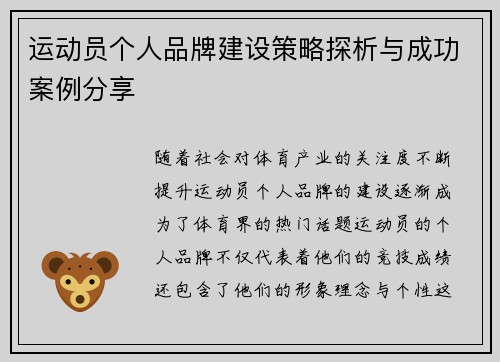 运动员个人品牌建设策略探析与成功案例分享

随着社会对体育产业的关注度不断提升运动员个人品牌的建设逐渐成为了体育界的热门话题运动员的个人品牌不仅代表着他们的竞技成绩还包含了他们的形象理念与个性这